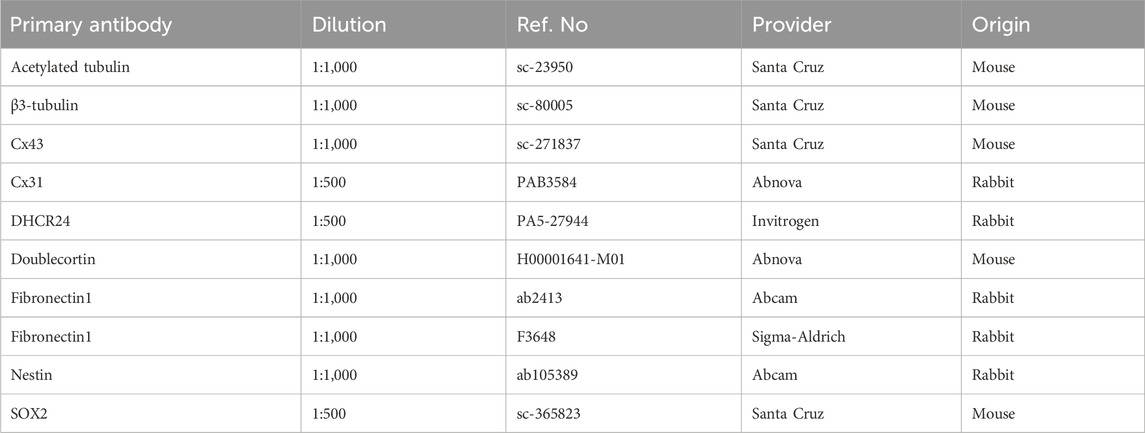 | Primary antibody | Dilution | Ref. No | Provider | Origin |
|---|---|---|---|---|
| Acetylated tubulin | 1:1,000 | sc-23950 | Santa Cruz | Mouse |
| β3-tubulin | 1:1,000 | sc-80005 | Santa Cruz | Mouse |
| Cx43 | 1:1,000 | sc-271837 | Santa Cruz | Mouse |
| Cx31 | 1:500 | PAB3584 | Abnova | Rabbit |
| DHCR24 | 1:500 | PA5-27944 | Invitrogen | Rabbit |
| Doublecortin | 1:1,000 | H00001641-M01 | Abnova | Mouse |
| Fibronectin1 | 1:1,000 | ab2413 | Abcam | Rabbit |
| Fibronectin1 | 1:1,000 | F3648 | Sigma-Aldrich | Rabbit |
| Nestin | 1:1,000 | ab105389 | Abcam | Rabbit |
| SOX2 | 1:500 | sc-365823 | Santa Cruz | Mouse |